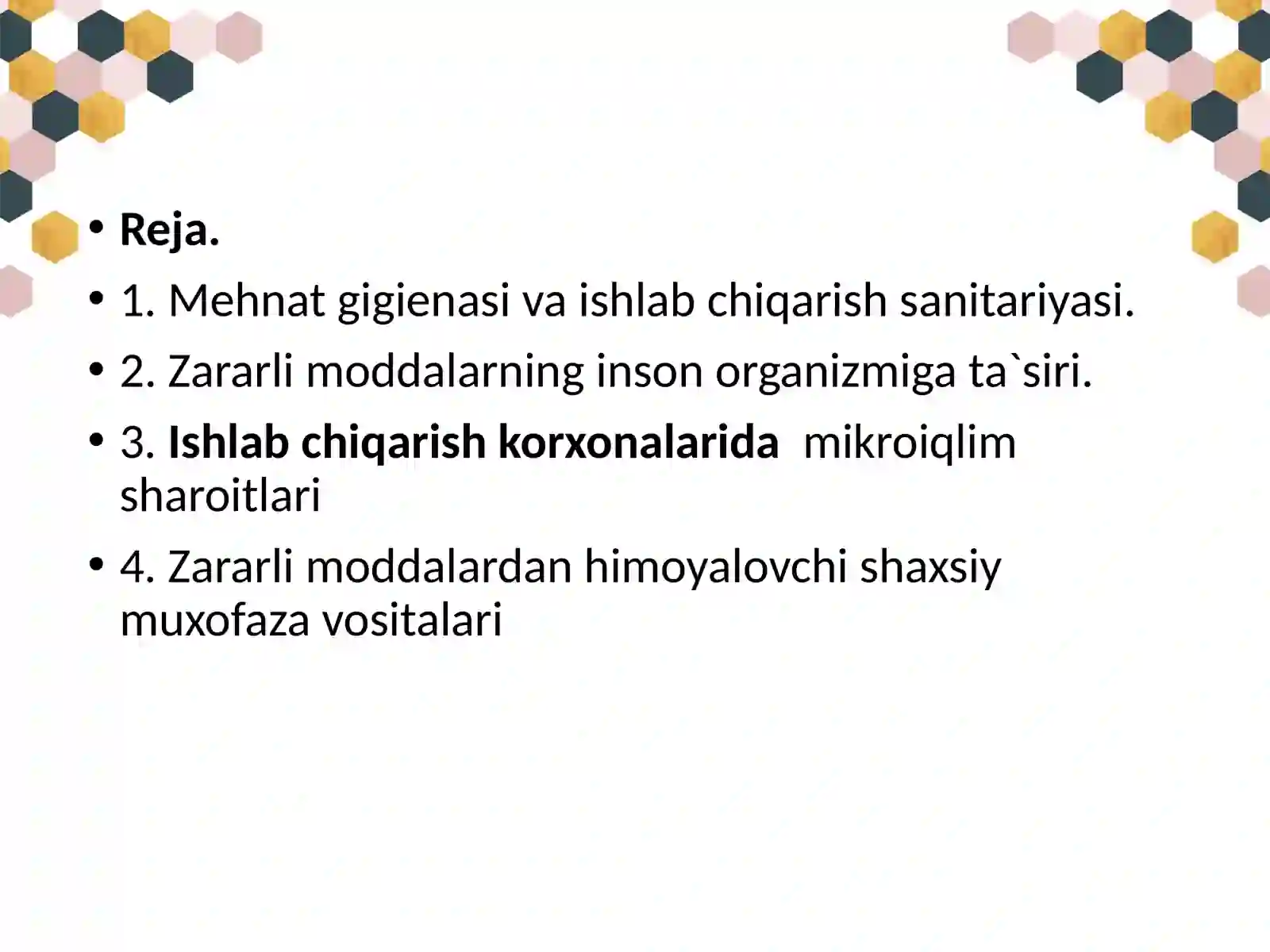 • Reja.
• 1. Mehnat gigienasi va ishlab chiqarish sanitariyasi.
• 2. Zararli moddalarning inson organizmiga ta`siri.
• 3. Ishlab chiqarish korxonalarida mikroiqlim sharoitlari
• 4. Zararli moddalardan himoyalovchi shaxsiy muxofaza vositalari